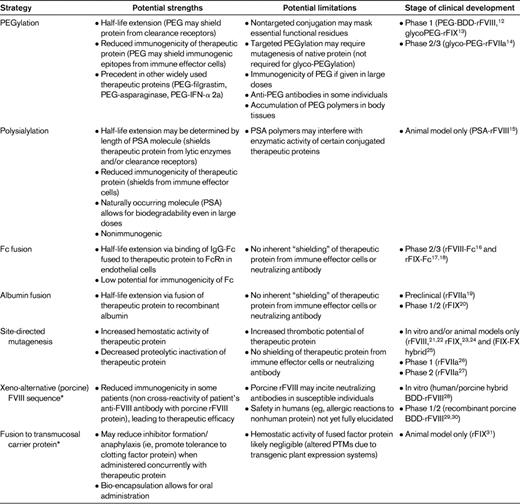 | Strategy | Potential strengths | Potential limitations | Stage of clinical development |
|---|---|---|---|
| PEGylation | • Half-life extension (PEG may shield protein from clearance receptors) • Reduced immunogenicity of therapeutic protein (PEG may shield immunogenic epitopes from immune effector cells) • Precedent in other widely used therapeutic proteins (PEG-filgrastim, PEG-asparaginase, PEG-IFN-α 2a) | • Nontargeted conjugation may mask essential functional residues • Targeted PEGylation may require mutagenesis of native protein (not required for glyco-PEGylation) • Immunogenicity of PEG if given in large doses • Anti-PEG antibodies in some individuals • Accumulation of PEG polymers in body tissues | • Phase 1 (PEG-BDD-rFVIII,$^{12}$ glycoPEG-rFIX$^{13}$) • Phase 2/3 (glyco-PEG-rFVIIa$^{14}$) |
| Polysialylation | • Half-life extension may be determined by length of PSA molecule (shields therapeutic protein from lytic enzymes and/or clearance receptors) • Reduced immunogenicity of therapeutic protein (shields from immune effector cells) • Naturally occurring molecule (PSA) allows for biodegradability even in large doses • Nonimmunogenic | • PSA polymers may interfere with enzymatic activity of certain conjugated therapeutic proteins | • Animal model only (PSA-rFVIII$^{15}$) |
| Fc fusion | • Half-life extension via binding of IgG-Fc fused to therapeutic protein to FcRn in endothelial cells • Low potential for immunogenicity of Fc | • No inherent "shielding" of therapeutic protein from immune effector cells or neutralizing antibody | • Phase 2/3 (rFVIII-Fc$^{16}$ and rFIX-Fc$^{17,18}$) |
| Albumin fusion | • Half-life extension via fusion of therapeutic protein to recombinant albumin | • No inherent "shielding" of therapeutic protein from immune effector cells or neutralizing antibody | • Preclinical (rFVIIa$^{19}$) • Phase 1/2 (rFIX$^{20}$) |
| Site-directed mutagenesis | • Increased hemostatic activity of therapeutic protein • Decreased proteolytic inactivation of therapeutic protein | • Increased thrombotic potential of therapeutic protein • No shielding of therapeutic protein from immune effector cells or neutralizing antibody | • In vitro and/or animal models only (rFVIII,$^{21,22}$ rFIX,$^{23,24}$ and (FIX-FX hybrid$^{25}$) • Phase 1 (rFVIIa$^{26}$) • Phase 2 (rFVIIa$^{27}$) |
| Xeno-alternative (porcine) FVIII sequence* | • Reduced immunogenicity in some patients (non cross-reactivity of patient's anti-FVIII antibody with porcine rFVIII protein), leading to therapeutic efficacy | • Porcine rFVIII may incite neutralizing antibodies in susceptible individuals • Safety in humans (eg, allergic reactions to nonhuman protein) not yet fully elucidated | • In vitro (human/porcine hybrid BDD-rFVIII$^{28}$) • Phase 1/2 (recombinant porcine BDD-rFVIII$^{29,30}$) |
| Fusion to transmucosal carrier protein* | • May reduce inhibitor formation/ anaphylaxis (ie, promote tolerance to clotting factor protein) when administered concurrently with therapeutic protein • Bio-encapsulation allows for oral administration | • Hemostatic activity of fused factor protein likely negligible (altered PTMs due to transgenic plant expression systems) | • Animal model only (rFIX$^{31}$) |